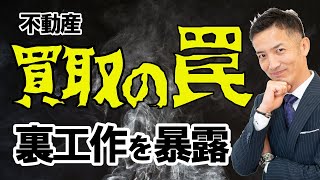 不動産
買取の罠
裏工作を暴露